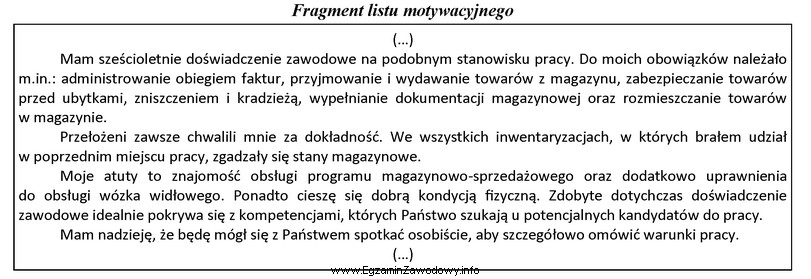 Fragment listu motywacyjnego

(...)

Mam sześcioletnie doświadczenie zawodowe na podobnym stanowisku pracy. Do moich obowiązków należało m.in.: administrowanie obiegiem faktur, przyjmowanie i wydawanie towarów z magazynu, zabezpieczanie towarów przed ubytkami, zniszczeniem i kradzieżą, wypełnianie dokumentacji magazynowej oraz rozmieszczanie towarów w magazynie.

Przełożeni zawsze chwalili mnie za dokładność. We wszystkich inwentaryzacjach, w których brałem udział w poprzednim miejscu pracy, zgadzały się stany magazynowe.

Moje atuty to znajomość obsługi programu magazynowo-sprzedażowego oraz dodatkowo uprawnienia do obsługi wózka widłowego. Ponadto cieszę się dobrą kondycją fizyczną. Zdobyte dotychczas doświadczenie zawodowe idealnie pokrywa się z kompetencjami, których Państwo szukają u potencjalnych kandydatów do pracy.

Mam nadzieję, że będę mógł się z Państwem spotkać osobiście, aby szczegółowo omówić warunki pracy.

(...)

www.EgzaminZawodowy.info